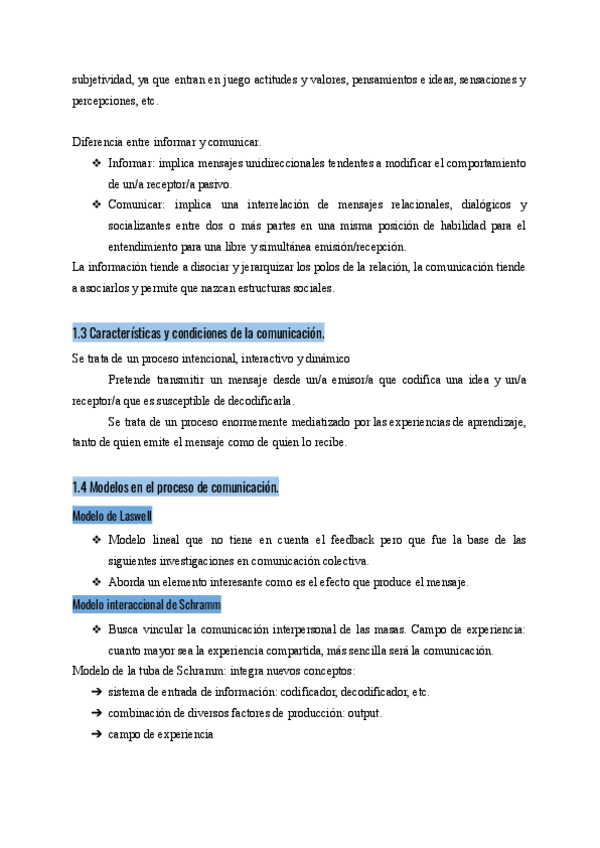 subjetividad, ya que entran en juego actitudes y valores, pensamientos e ideas, sensaciones y percepciones, etc.

Diferencia entre informar y comunicar.
❖ Informar: implica mensajes unidireccionales tendentes a modificar el comportamiento de un/a receptor/a pasivo.
❖ Comunicar: implica una interrelación de mensajes relacionales, dialógicos y socializantes entre dos o más partes en una misma posición de habilidad para el entendimiento para una libre y simultánea emisión/recepción.
La información tiende a disociar y jerarquizar los polos de la relación, la comunicación tiende a asociarlos y permite que nazcan estructuras sociales.

1.3 Características y condiciones de la comunicación.
Se trata de un proceso intencional, interactivo y dinámico
Pretende transmitir un mensaje desde un/a emisor/a que codifica una idea y un/a receptor/a que es susceptible de decodificarla.
Se trata de un proceso enormemente mediatizado por las experiencias de aprendizaje, tanto de quien emite el mensaje como de quien lo recibe.

1.4 Modelos en el proceso de comunicación.
Modelo de Laswell
❖ Modelo lineal que no tiene en cuenta el feedback pero que fue la base de las siguientes investigaciones en comunicación colectiva.
❖ Aborda un elemento interesante como es el efecto que produce el mensaje.
Modelo interaccional de Schramm
❖ Busca vincular la comunicación interpersonal de las masas. Campo de experiencia: cuanto mayor sea la experiencia compartida, más sencilla será la comunicación.
Modelo de la tuba de Schramm: integra nuevos conceptos:
➔ sistema de entrada de información: codificador, decodificador, etc.
➔ combinación de diversos factores de producción: output.
➔ campo de experiencia